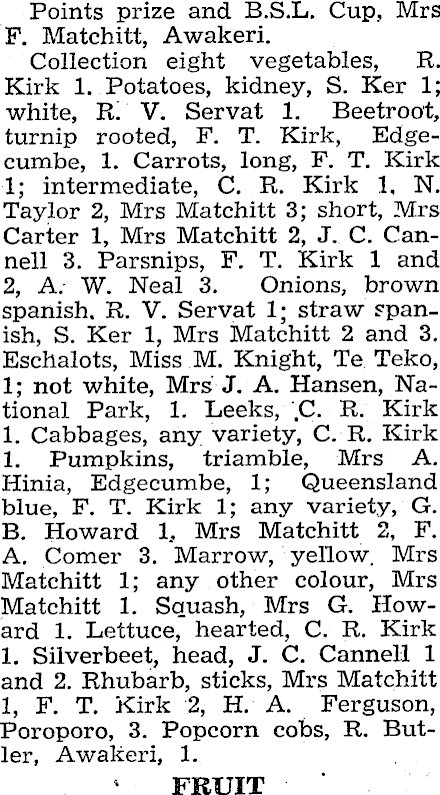 Points prize and B.S.L. Cup, Mrs F. Matchitt, Awakeri.

Collection eight vegetables, R. Kirk 1. Potatoes, kidney, S. Ker 1; white, R. V. Servat 1. Beetroot, turnip rooted, F. T. Kirk, Edgecumbe, 1. Carrots, long, F. T. Kirk 1; intermediate, C. R. Kirk 1, N. Taylor 2, Mrs Matchitt 3; short, Mrs Carter 1, Mrs Matchitt 2, J. C. Cannell 3. Parsnips, F. T. Kirk 1 and 2, A. W. Neal 3. Onions, brown spanish, R. V. Servat 1; straw spanish, S. Ker 1, Mrs Matchitt 2 and 3. Eschalots, Miss M. Knight, Te Teko, 1; not white, Mrs J. A. Hansen, National Park, 1. Leeks, C. R. Kirk 1. Cabbages, any variety, C. R. Kirk 1. Pumpkins, triamble, Mrs A. Hinia, Edgecumbe, 1; Queensland blue, F. T. Kirk 1; any variety, G. B. Howard 1, Mrs Matchitt 2, F. A. Comer 3. Marrow, yellow, Mrs Matchitt 1; any other colour, Mrs Matchitt 1. Squash, Mrs G. Howard 1. Lettuce, hearted, C. R. Kirk 1. Silverbeet, head, J. C. Cannell 1 and 2. Rhubarb, sticks, Mrs Matchitt 1, F. T. Kirk 2, H. A. Ferguson, Poroporo, 3. Popcorn cobs, R. Butler, Awakeri, 1.

FRUIT